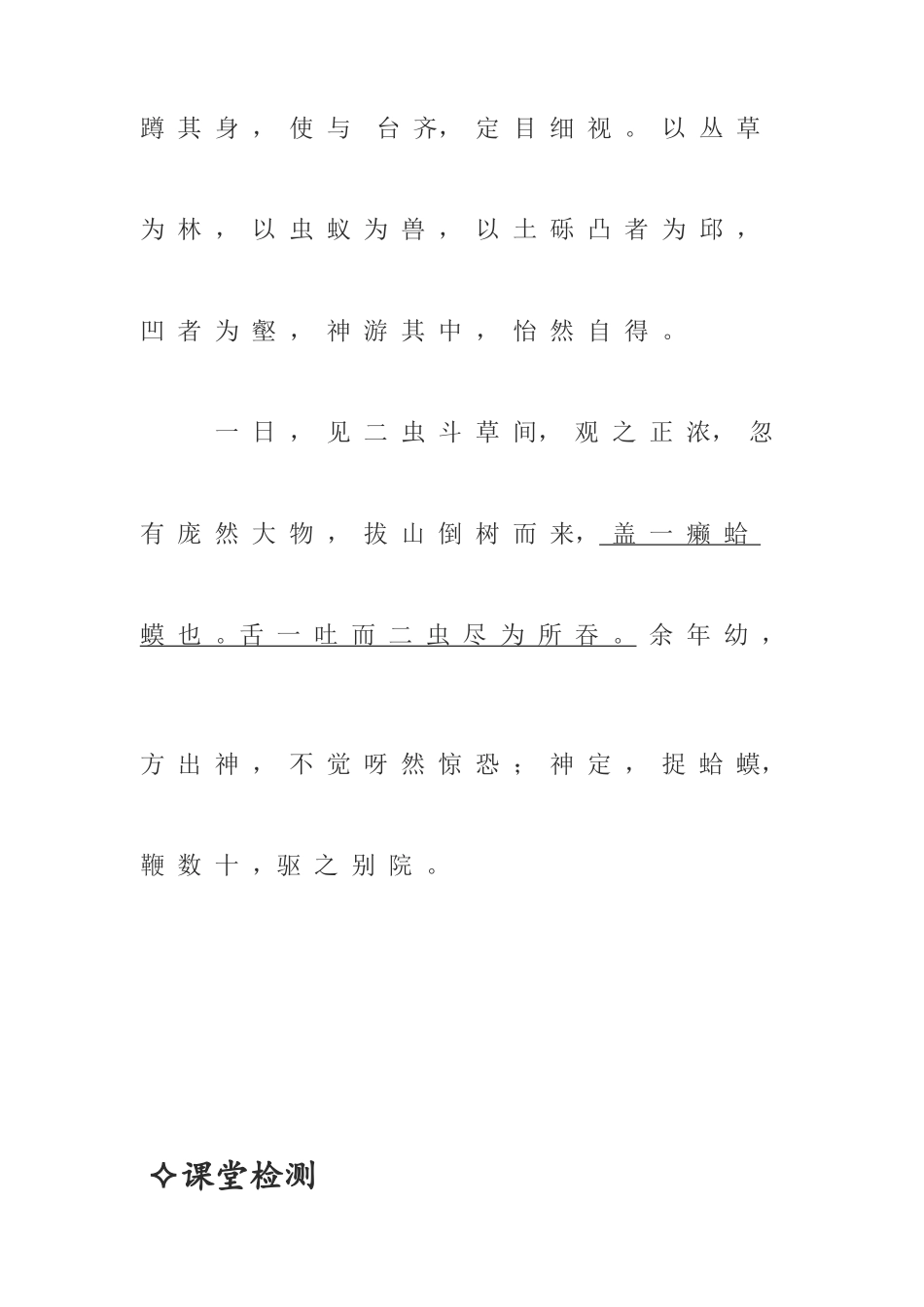 蹲其身，使与 台齐，定目细视。以丛草为林，以虫蚁为兽，以土砾凸者为邱，凹者为壑，神游其中，怡然自得。

一日，见二虫斗草间，观之正浓，忽有庞然大物，拔山倒树而来，盖一癞蛤蟆也。舌一吐而二虫尽为所吞。余年幼，方出神，不觉呀然惊恐；神定，捉蛤蟆，鞭数十，驱之别院。

✧课堂检测